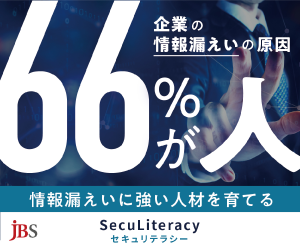 企業の
情報漏えいの原因

66%が人

情報漏えいに強い人材を育てる

JBS

SecuLiteracy
セキュリテラシー